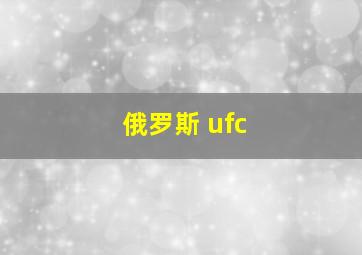 俄罗斯 ufc